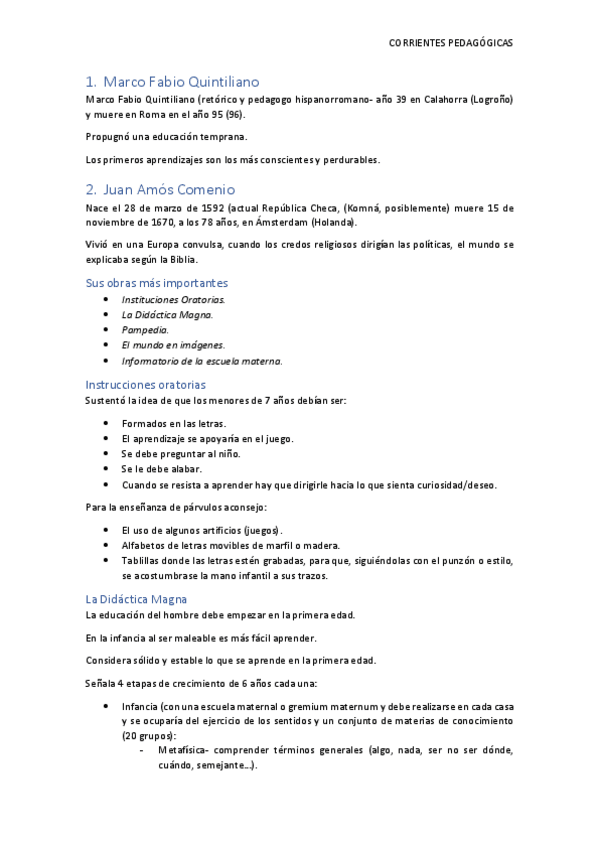 CORRIENTES PEDAGÓGICAS

1. Marco Fabio Quintiliano

Marco Fabio Quintiliano (retórico y pedagogo hispanorromano- año 39 en Calahorra (Logroño) y muere en Roma en el año 95 (96).

Propugnó una educación temprana.

Los primeros aprendizajes son los más conscientes y perdurables.

2. Juan Amós Comenio

Nace el 28 de marzo de 1592 (actual República Checa, (Komná, posiblemente) muere 15 de noviembre de 1670, a los 78 años, en Ámsterdam (Holanda).

Vivió en una Europa convulsa, cuando los credos religiosos dirigían las políticas, el mundo se explicaba según la Biblia.

Sus obras más importantes

- Instituciones Oratorias.
- La Didáctica Magna.
- Pampedia.
- El mundo en imágenes.
- Informatorio de la escuela materna.

Instrucciones oratorias

Sustentó la idea de que los menores de 7 años debían ser:

- Formados en las letras.
- El aprendizaje se apoyaría en el juego.
- Se debe preguntar al niño.
- Se le debe alabar.
- Cuando se resista a aprender hay que dirigirle hacia lo que sienta curiosidad/deseo.

Para la enseñanza de párvulos aconsejo:

- El uso de algunos artificios (juegos).
- Alfabetos de letras movibles de marfil o madera.
- Tablillas donde las letras estén grabadas, para que, siguiéndolas con el punzón o estilo, se acostumbrase la mano infantil a sus trazos.

La Didáctica Magna

La educación del hombre debe empezar en la primera edad.

En la infancia al ser maleable es más fácil aprender.

Considera sólido y estable lo que se aprende en la primera edad.

Señala 4 etapas de crecimiento de 6 años cada una:

- Infancia (con una escuela maternal o gremium maternum y debe realizarse en cada casa y se ocuparía del ejercicio de los sentidos y un conjunto de materias de conocimiento (20 grupos):
 - Metafísica- comprender términos generales (algo, nada, ser no ser dónde, cuándo, semejante…).